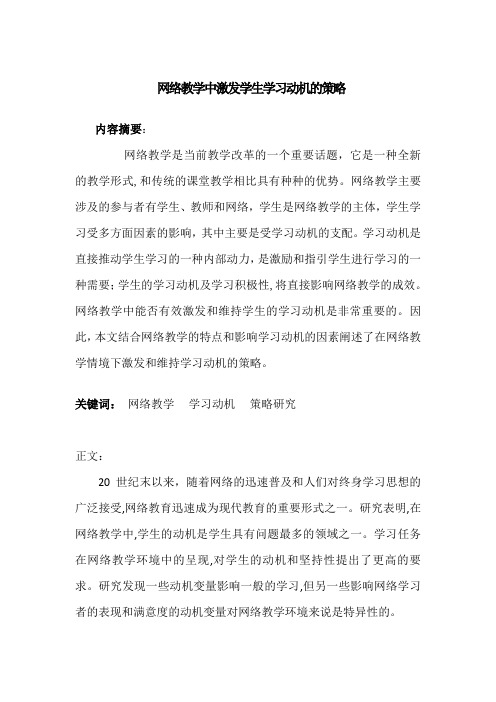 网络教学中激发学生学习动机的策略

内容摘要：

网络教学是当前教学改革的一个重要话题，它是一种全新的教学形式,和传统的课堂教学相比具有种种的优势。网络教学主要涉及的参与者有学生、教师和网络，学生是网络教学的主体，学生学习受多方面因素的影响，其中主要是受学习动机的支配。学习动机是直接推动学生学习的一种内部动力，是激励和指引学生进行学习的一种需要；学生的学习动机及学习积极性,将直接影响网络教学的成效。网络教学中能否有效激发和维持学生的学习动机是非常重要的。因此，本文结合网络教学的特点和影响学习动机的因素阐述了在网络教学情境下激发和维持学习动机的策略。

关键词： 网络教学 学习动机 策略研究

正文：

20 世纪末以来，随着网络的迅速普及和人们对终身学习思想的广泛接受,网络教育迅速成为现代教育的重要形式之一。研究表明,在网络教学中,学生的动机是学生具有问题最多的领域之一。学习任务在网络教学环境中的呈现,对学生的动机和坚持性提出了更高的要求。研究发现一些动机变量影响一般的学习,但另一些影响网络学习者的表现和满意度的动机变量对网络教学环境来说是特异性的。